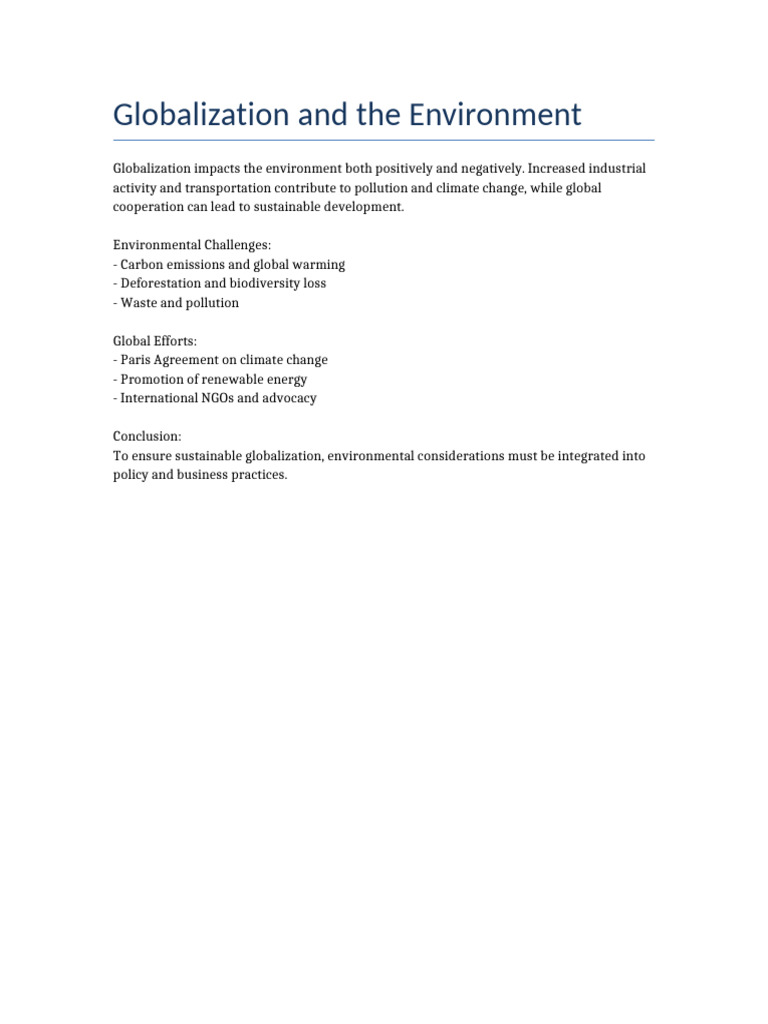 Globalization and the Environment

Globalization impacts the environment both positively and negatively. Increased industrial activity and transportation contribute to pollution and climate change, while global cooperation can lead to sustainable development.

Environmental Challenges:
- Carbon emissions and global warming
- Deforestation and biodiversity loss
- Waste and pollution

Global Efforts:
- Paris Agreement on climate change
- Promotion of renewable energy
- International NGOs and advocacy

Conclusion:
To ensure sustainable globalization, environmental considerations must be integrated into policy and business practices.